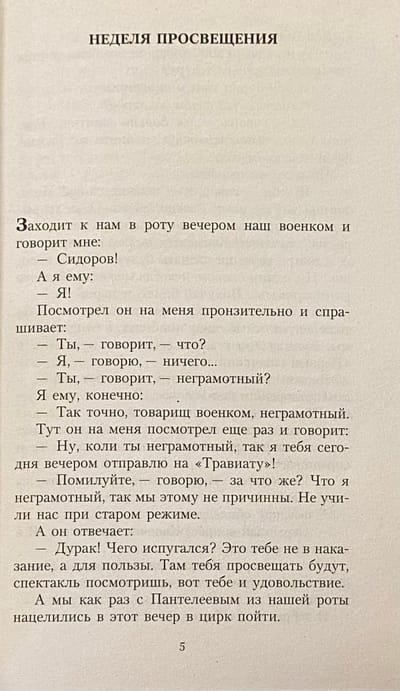 НЕДЕЛЯ ПРОСВЕЩЕНИЯ

Заходит к нам в роту вечером наш военком и говорит мне:

— Сидоров!

А я ему:

— Я!

Посмотрел он на меня пронзительно и спрашивает:

— Ты, — говорит, — что?

— Я, — говорю, — ничего...

— Ты, — говорит, — неграмотный?

Я ему, конечно:

— Так точно, товарищ военком, неграмотный.

Тут он на меня посмотрел еще раз и говорит:

— Ну, коли ты неграмотный, так я тебя сегодня вечером отправлю на «Травиату»!

— Помилуйте, — говорю, — за что же? Что я неграмотный, так мы этому не причинны. Не учили нас при старом режиме.

А он отвечает:

— Дурак! Чего испугался? Это тебе не в наказание, а для пользы. Там тебя просвещать будут, спектакль посмотришь, вот тебе и удовольствие.

А мы как раз с Пантелеевым из нашей роты нацелились в этот вечер в цирк пойти.

5